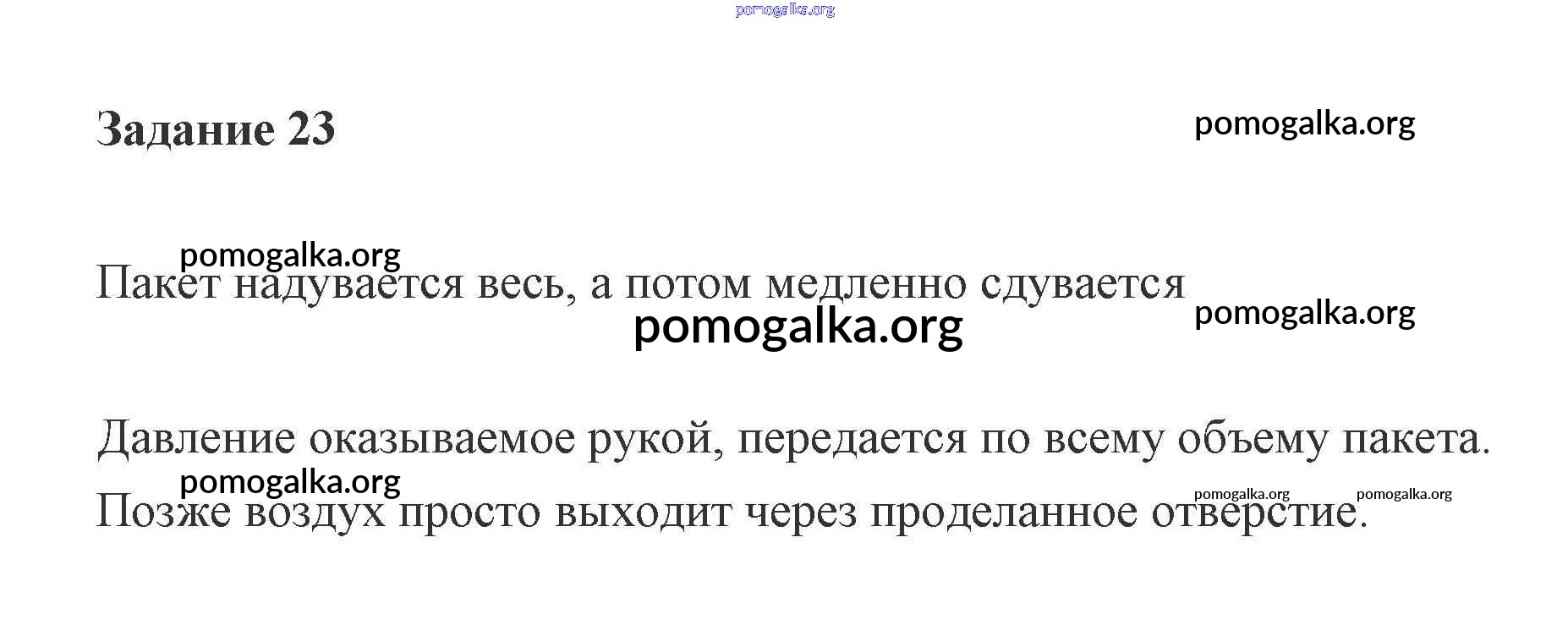 Задание 23

Пакет надувается весь, а потом медленно сдувается

Давление оказываемое рукой, передается по всему объему пакета.

Позже воздух просто выходит через проделанное отверстие.

pomogalka.org